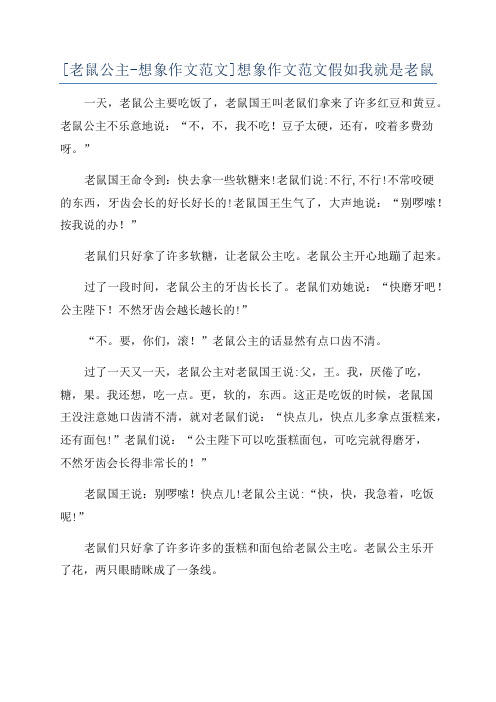 [老鼠公主-想象作文范文]想象作文范文假如我就是老鼠

一天，老鼠公主要吃饭了，老鼠国王叫老鼠们拿来了许多红豆和黄豆。老鼠公主不乐意地说：“不，不，我不吃！豆子太硬，还有，咬着多费劲呀。”

老鼠国王命令到：快去拿一些软糖来!老鼠们说:不行,不行!不常咬硬的东西，牙齿会长的好长好长的!老鼠国王生气了，大声地说：“别啰嗦！按我说的办！”

老鼠们只好拿了许多软糖，让老鼠公主吃。老鼠公主开心地蹦了起来。

过了一段时间，老鼠公主的牙齿长长了。老鼠们劝她说：“快磨牙吧！公主陛下！不然牙齿会越长越长的!”

“不。要，你们，滚！”老鼠公主的话显然有点口齿不清。

过了一天又一天，老鼠公主对老鼠国王说:父，王。我，厌倦了吃，糖，果。我还想，吃一点。更，软的，东西。这正是吃饭的时候，老鼠国王没注意她口齿清不清，就对老鼠们说：“快点儿，快点儿多拿点蛋糕来，还有面包!”老鼠们说：“公主陛下可以吃蛋糕面包，可吃完就得磨牙，不然牙齿会长得非常长的！”

老鼠国王说：别啰嗦！快点儿!老鼠公主说:“快，快，我急着，吃饭呢!”

老鼠们只好拿了许多许多的蛋糕和面包给老鼠公主吃。老鼠公主乐开了花，两只眼睛眯成了一条线。